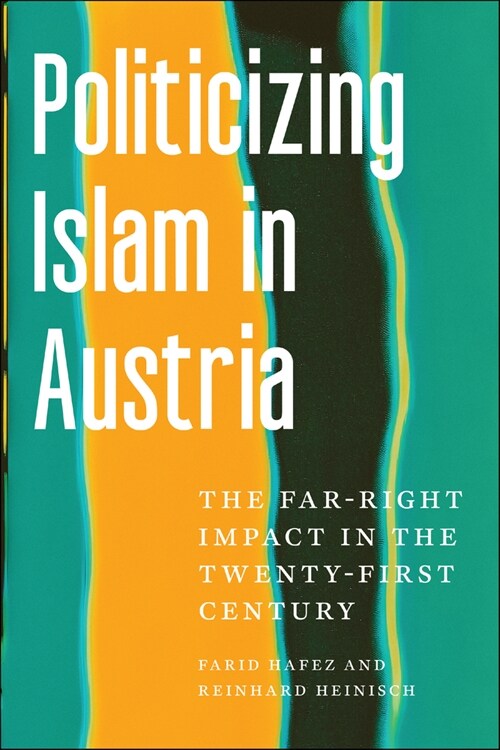 Politicizing Islam in Austria

THE FAR-RIGHT IMPACT IN THE TWENTY-FIRST CENTURY

FARID HAFEZ AND REINHARD HEINISCH